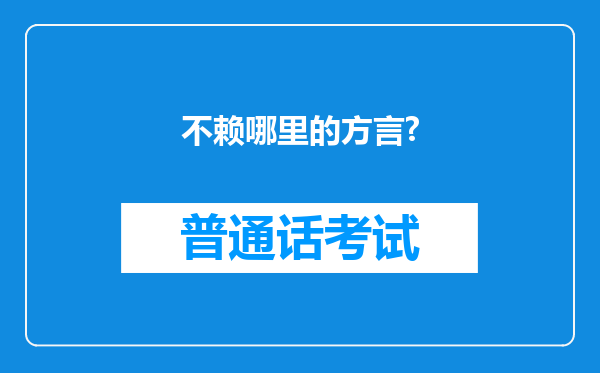 不赖哪里的方言?

普通话考试